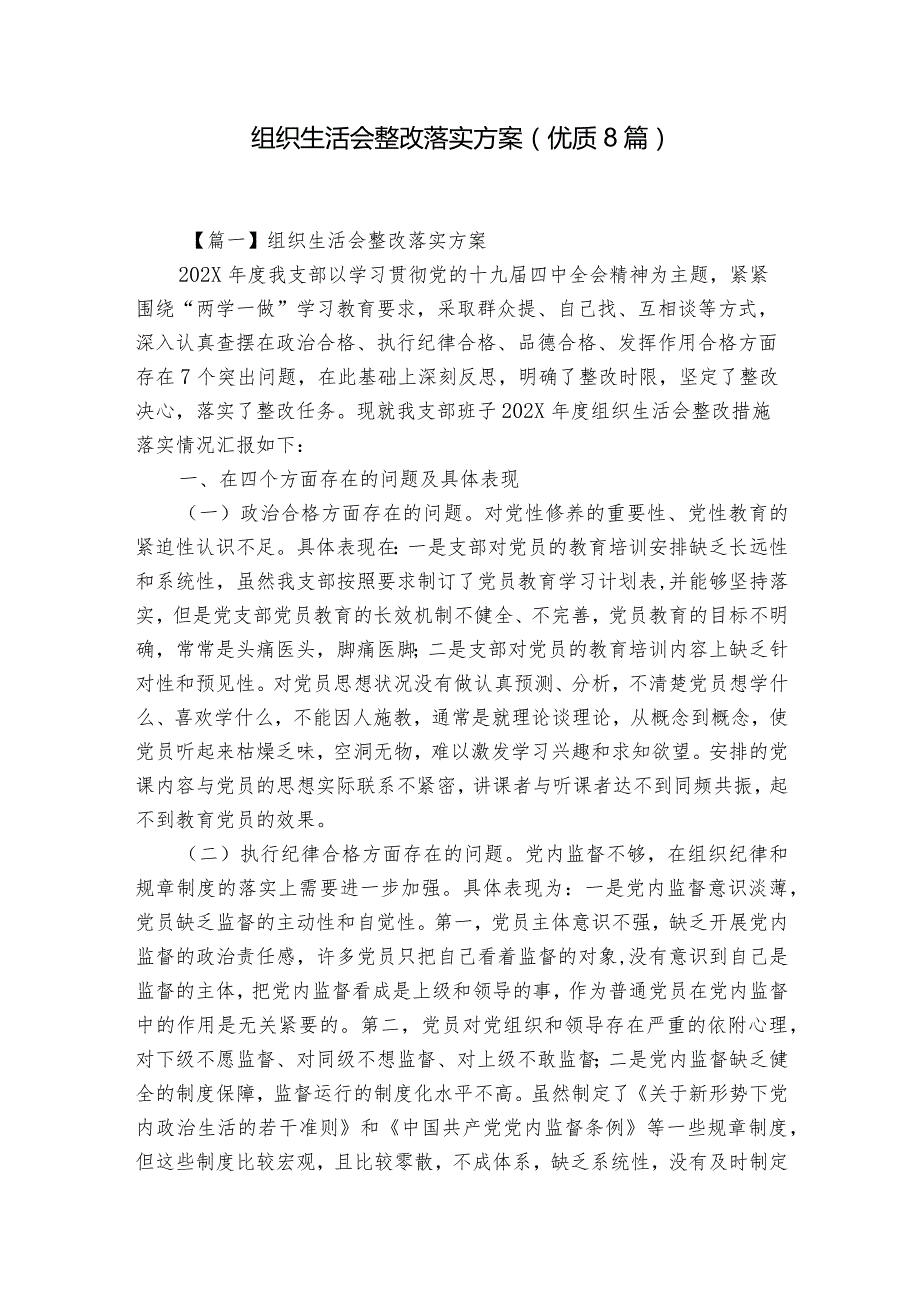 组织生活会整改落实方案（优质8篇）

【篇一】组织生活会整改落实方案

202X年度我支部以学习贯彻党的十九届四中全会精神为主题，紧紧围绕“两学一做”学习教育要求，采取群众提、自己找、互相谈等方式，深入认真查摆在政治合格、执行纪律合格、品德合格、发挥作用合格方面存在7个突出问题，在此基础上深刻反思，明确了整改时限，坚定了整改决心，落实了整改任务。现就我支部班子202X年度组织生活会整改措施落实情况汇报如下：

一、在四个方面存在的问题及具体表现

（一）政治合格方面存在的问题。对党性修养的重要性、党性教育的紧迫性认识不足。具体表现在：一是支部对党员的教育培训安排缺乏长远性和系统性，虽然我支部按照要求制订了党员教育学习计划表，并能够坚持落实，但是党支部党员教育的长效机制不健全、不完善，党员教育的目标不明确，常常是头痛医头，脚痛医脚；二是支部对党员的教育培训内容上缺乏针对性和预见性。对党员思想状况没有做认真预测、分析，不清楚党员想学什么、喜欢学什么，不能因人施教，通常是就理论谈理论，从概念到概念，使党员听起来枯燥乏味，空洞无物，难以激发学习兴趣和求知欲望。安排的党课内容与党员的思想实际联系不紧密，讲课者与听课者达不到同频共振，起不到教育党员的效果。

（二）执行纪律合格方面存在的问题。党内监督不够，在组织纪律和规章制度的落实上需要进一步加强。具体表现为：一是党内监督意识淡薄，党员缺乏监督的主动性和自觉性。第一，党员主体意识不强，缺乏开展党内监督的政治责任感，许多党员只把自己看着监督的对象，没有意识到自己是监督的主体，把党内监督看成是上级和领导的事，作为普通党员在党内监督中的作用是无关紧要的。第二，党员对党组织和领导存在严重的依附心理，对下级不愿监督、对同级不想监督、对上级不敢监督；二是党内监督缺乏健全的制度保障，监督运行的制度化水平不高。虽然制定了《关于新形势下党内政治生活的若干准则》和《中国共产党党内监督条例》等一些规章制度，但这些制度比较宏观，且比较零散，不成体系，缺乏系统性，没有及时制定